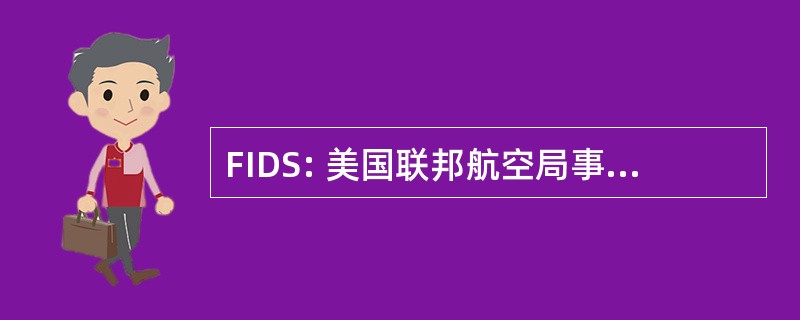 FIDS: 美国联邦航空局事...